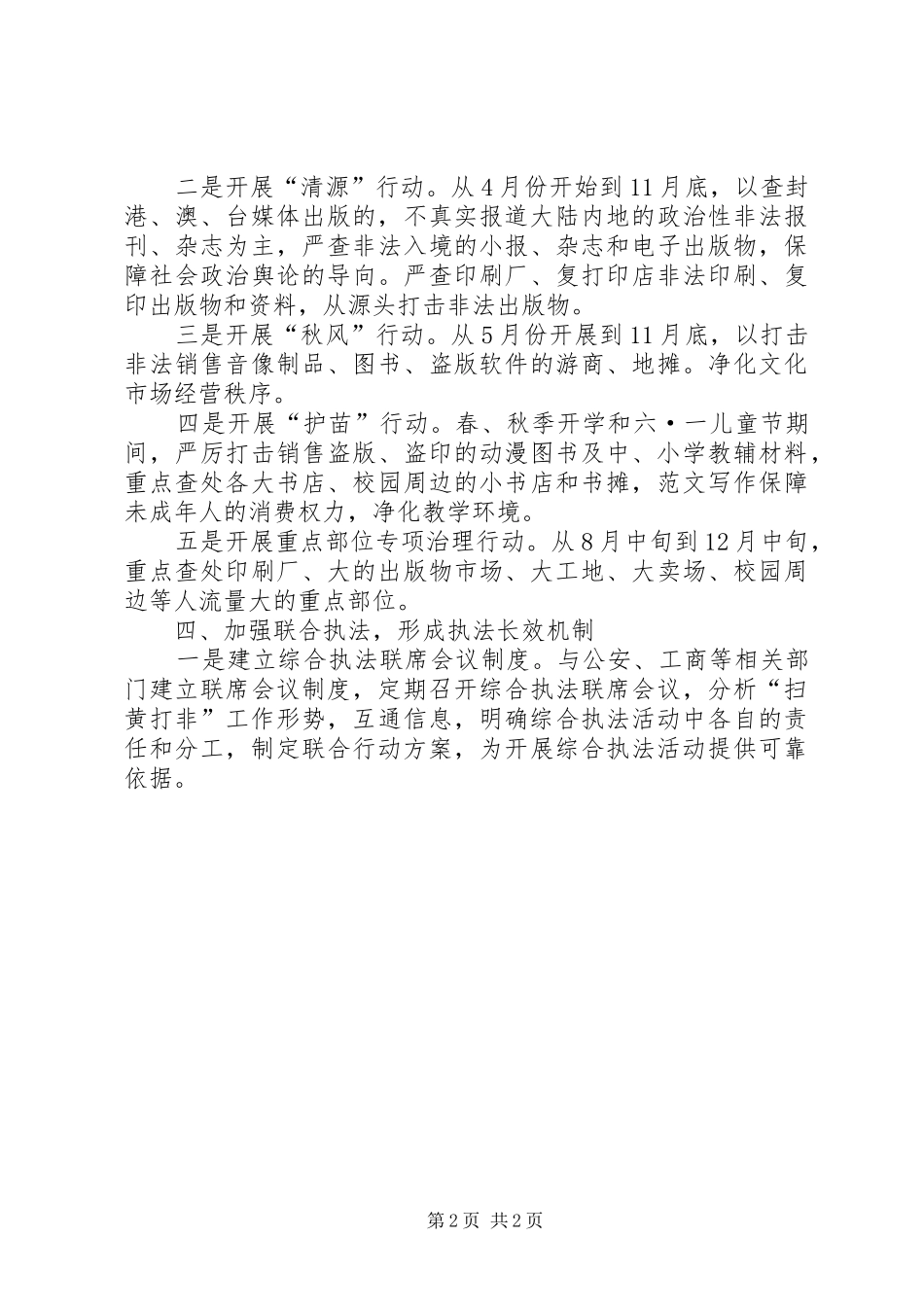 二是开展“清源”行动。从4月份开始到11月底，以查封港、澳、台媒体出版的，不真实报道大陆内地的政治性非法报刊、杂志为主，严查非法入境的小报、杂志和电子出版物，保障社会政治舆论的导向。严查印刷厂、复打印店非法印刷、复印出版物和资料，从源头打击非法出版物。

三是开展“秋风”行动。从5月份开展到11月底，以打击非法销售音像制品、图书、盗版软件的游商、地摊。净化文化市场经营秩序。

四是开展“护苗”行动。春、秋季开学和六·一儿童节期间，严厉打击销售盗版、盗印的动漫图书及中、小学教辅材料，重点查处各大书店、校园周边的小书店和书摊，范文写作保障未成年人的消费权力，净化教学环境。

五是开展重点部位专项治理行动。从8月中旬到12月中旬，重点查处印刷厂、大的出版物市场、大工地、大卖场、校园周边等人流量大的重点部位。

四、加强联合执法，形成执法长效机制

一是建立综合执法联席会议制度。与公安、工商等相关部门建立联席会议制度，定期召开综合执法联席会议，分析“扫黄打非”工作形势，互通信息，明确综合执法活动中各自的责任和分工，制定联合行动方案，为开展综合执法活动提供可靠依据。

第2页 共2页